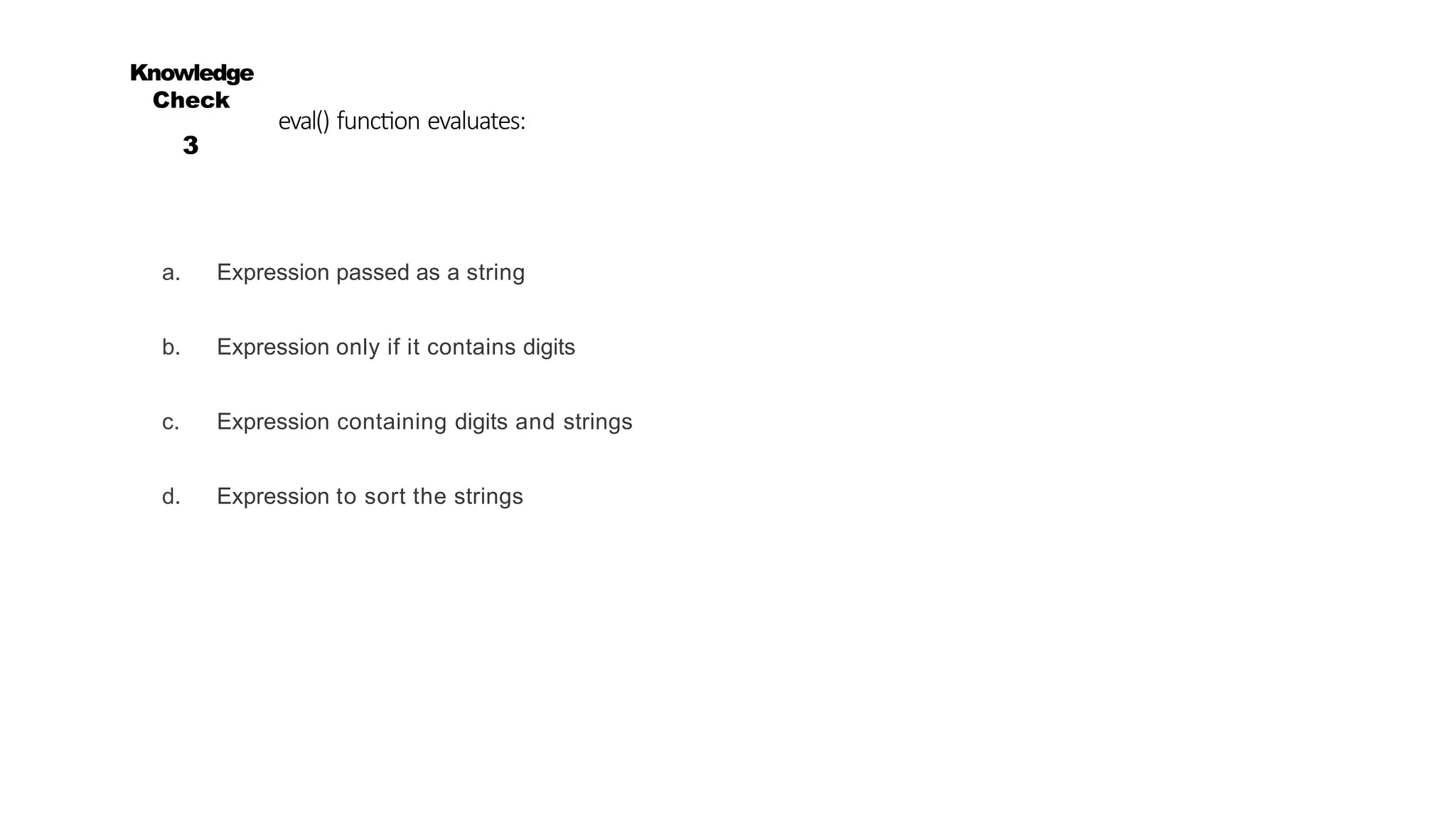 Knowledge
Check
3

eval() function evaluates:

a. Expression passed as a string

b. Expression only if it contains digits

c. Expression containing digits and strings

d. Expression to sort the strings